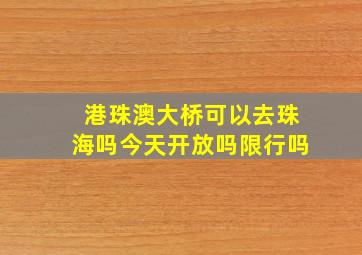 港珠澳大桥可以去珠海吗今天开放吗限行吗